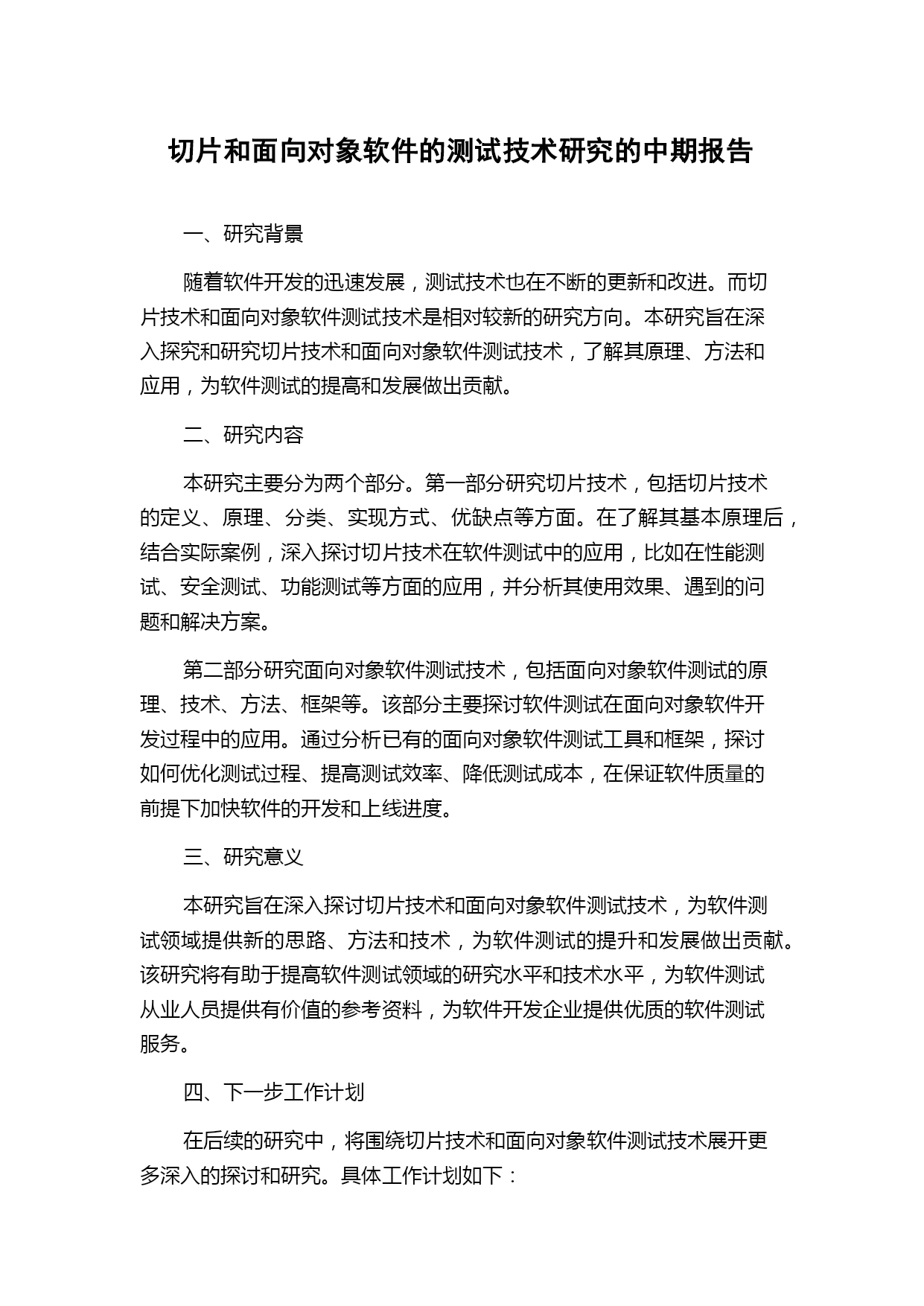 切片和面向对象软件的测试技术研究的中期报告

一、研究背景

随着软件开发的迅速发展，测试技术也在不断的更新和改进。而切片技术和面向对象软件测试技术是相对较新的研究方向。本研究旨在深入探究和研究切片技术和面向对象软件测试技术，了解其原理、方法和应用，为软件测试的提高和发展做出贡献。

二、研究内容

本研究主要分为两个部分。第一部分研究切片技术，包括切片技术的定义、原理、分类、实现方式、优缺点等方面。在了解其基本原理后，结合实际案例，深入探讨切片技术在软件测试中的应用，比如在性能测试、安全测试、功能测试等方面的应用，并分析其使用效果、遇到的问题和解决方案。

第二部分研究面向对象软件测试技术，包括面向对象软件测试的原理、技术、方法、框架等。该部分主要探讨软件测试在面向对象软件开发过程中的应用。通过分析已有的面向对象软件测试工具和框架，探讨如何优化测试过程、提高测试效率、降低测试成本，在保证软件质量的前提下加快软件的开发和上线进度。

三、研究意义

本研究旨在深入探讨切片技术和面向对象软件测试技术，为软件测试领域提供新的思路、方法和技术，为软件测试的提升和发展做出贡献。该研究将有助于提高软件测试领域的研究水平和技术水平，为软件测试从业人员提供有价值的参考资料，为软件开发企业提供优质的软件测试服务。

四、下一步工作计划

在后续的研究中，将围绕切片技术和面向对象软件测试技术展开更多深入的探讨和研究。具体工作计划如下：